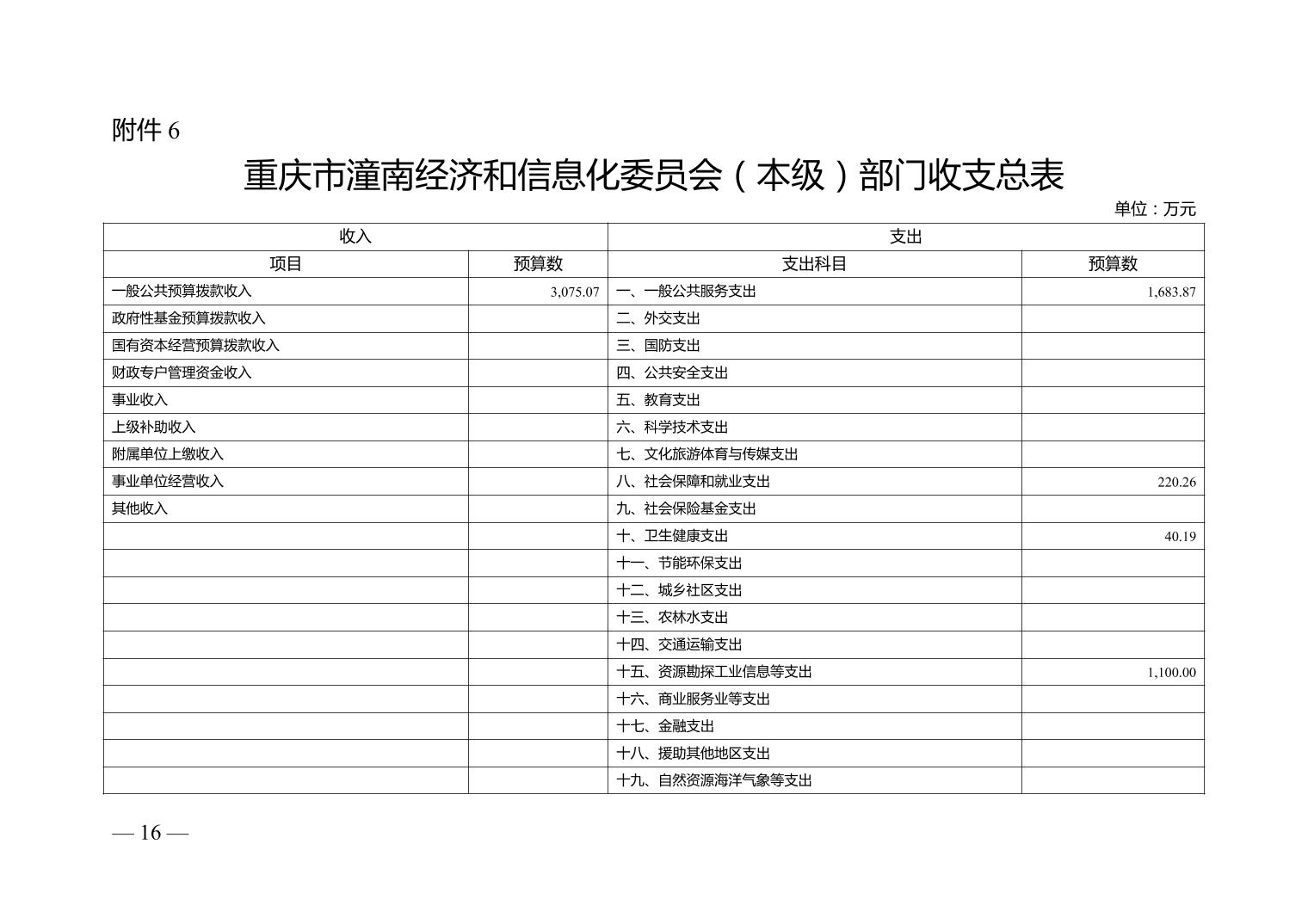 附件 6

重庆市潼南经济和信息化委员会（本级）部门收支总表

单位：万元

| 收入 | | 支出 | |
|---|---|---|---|
| 项目 | 预算数 | 支出科目 | 预算数 |
| 一般公共预算拨款收入 | 3,075.07 | 一、一般公共服务支出 | 1,683.87 |
| 政府性基金预算拨款收入 | | 二、外交支出 | |
| 国有资本经营预算拨款收入 | | 三、国防支出 | |
| 财政专户管理资金收入 | | 四、公共安全支出 | |
| 事业收入 | | 五、教育支出 | |
| 上级补助收入 | | 六、科学技术支出 | |
| 附属单位上缴收入 | | 七、文化旅游体育与传媒支出 | |
| 事业单位经营收入 | | 八、社会保障和就业支出 | 220.26 |
| 其他收入 | | 九、社会保险基金支出 | |
| | | 十、卫生健康支出 | 40.19 |
| | | 十一、节能环保支出 | |
| | | 十二、城乡社区支出 | |
| | | 十三、农林水支出 | |
| | | 十四、交通运输支出 | |
| | | 十五、资源勘探工业信息等支出 | 1,100.00 |
| | | 十六、商业服务业等支出 | |
| | | 十七、金融支出 | |
| | | 十八、援助其他地区支出 | |
| | | 十九、自然资源海洋气象等支出 | |

— 16 —